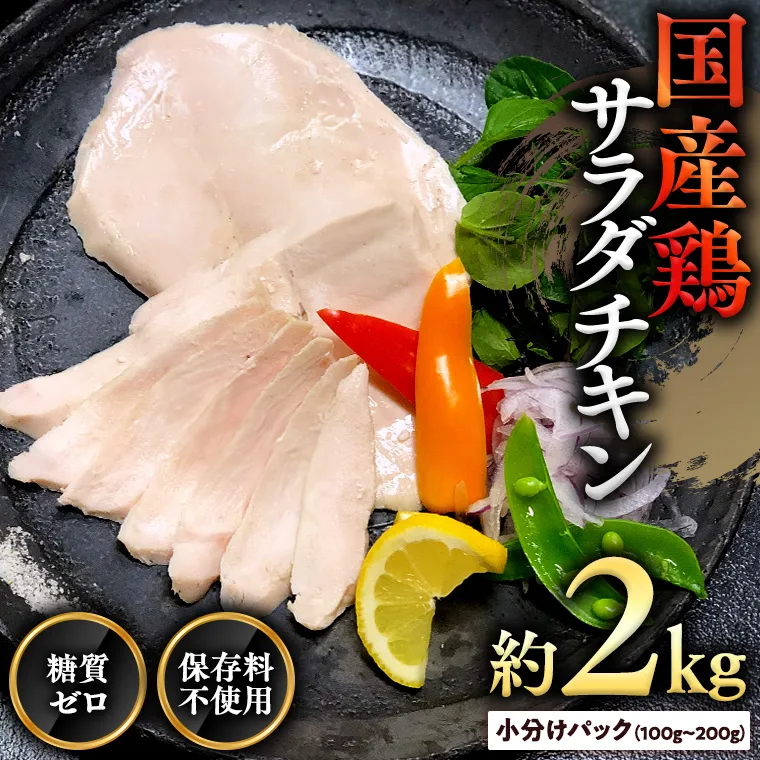 国産鶏
サラダチキン

糖質ゼロ

保存料不使用

約2kg

小分けパック(100g~200g)